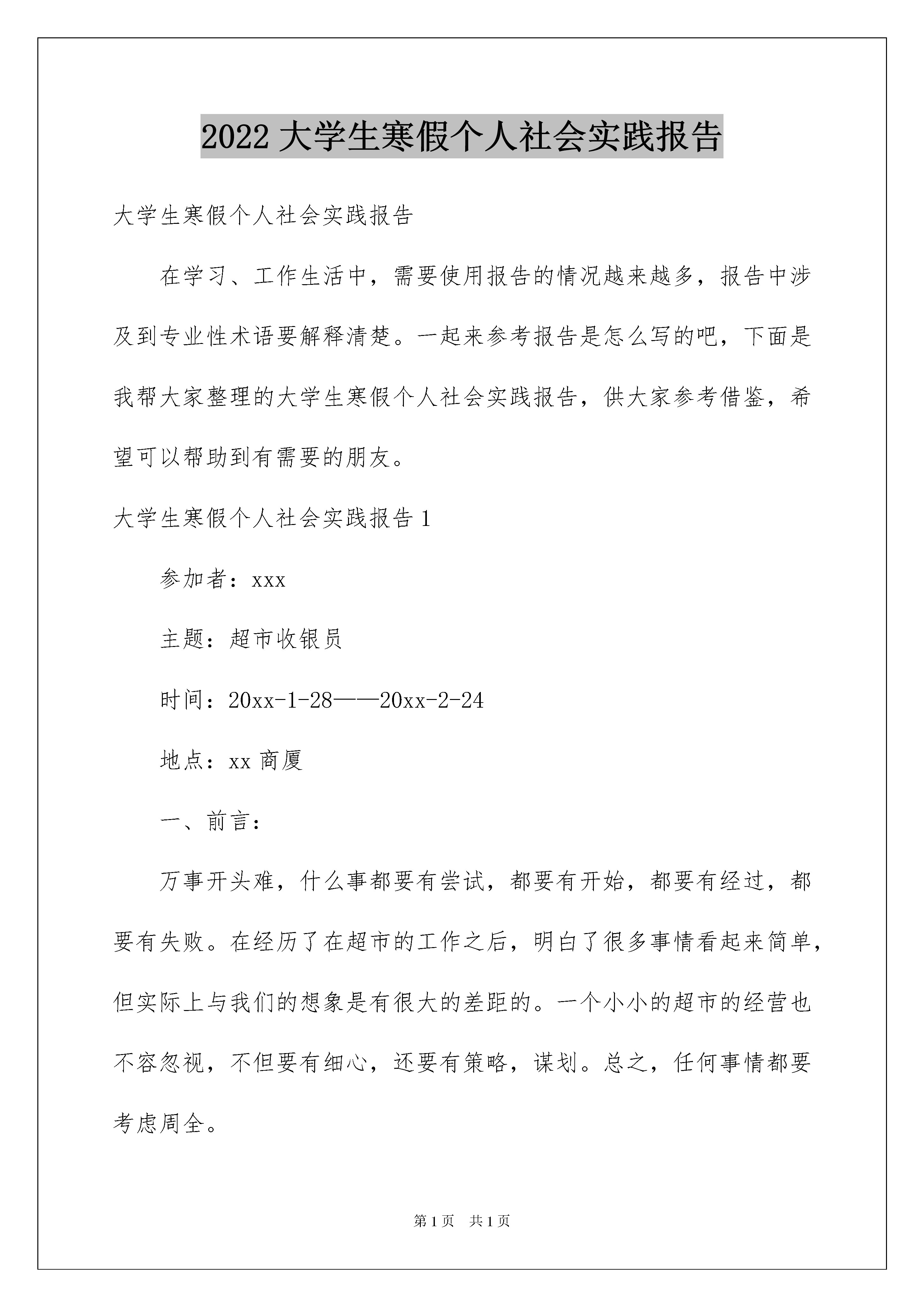 2022 大学生寒假个人社会实践报告

大学生寒假个人社会实践报告

在学习、工作生活中，需要使用报告的情况越来越多，报告中涉及到专业性术语要解释清楚。一起来参考报告是怎么写的吧，下面是我帮大家整理的大学生寒假个人社会实践报告，供大家参考借鉴，希望可以帮助到有需要的朋友。

大学生寒假个人社会实践报告 1

参加者：xxx

主题：超市收银员

时间：20xx-1-28——20xx-2-24

地点：xx 商厦

一、前言：

万事开头难，什么事都要有尝试，都要有开始，都要有经过，都要有失败。在经历了在超市的工作之后，明白了很多事情看起来简单，但实际上与我们的想象是有很大的差距的。一个小小的超市的经营也不容忽视，不但要有细心，还要有策略，谋划。总之，任何事情都要考虑周全。

第 1 页 共 1 页